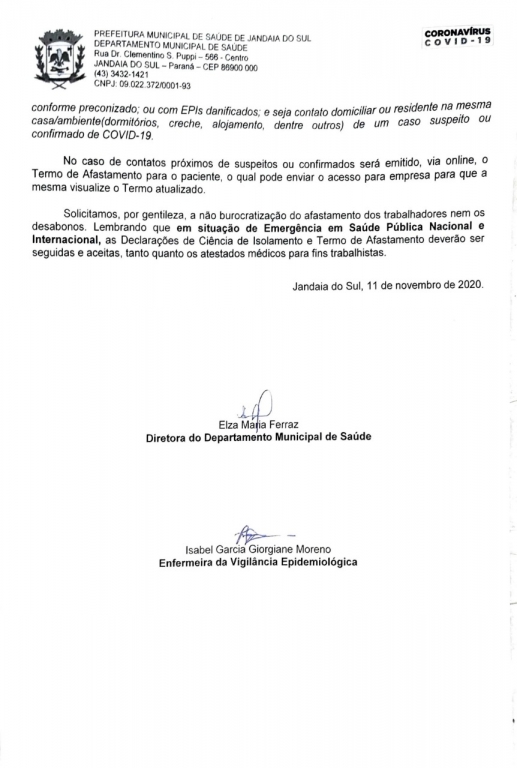 PREFEITURA MUNICIPAL DE SAÚDE DE JANDAIA DO SUL
DEPARTAMENTO MUNICIPAL DE SAÚDE
Rua Dr. Clementino S. Puppi – 566 - Centro
JANDAIA DO SUL – Paraná – CEP 86900 000
(43) 3432-1421
CNPJ: 09.022.372/0001-93

CORONAVÍRUS
COVID-19

conforme preconizado; ou com EPIs danificados; e seja contato domiciliar ou residente na mesma casa/ambiente(dormitórios, creche, alojamento, dentre outros) de um caso suspeito ou confirmado de COVID-19.

No caso de contatos próximos de suspeitos ou confirmados será emitido, via online, o Termo de Afastamento para o paciente, o qual pode enviar o acesso para empresa para que a mesma visualize o Termo atualizado.

Solicitamos, por gentileza, a não burocratização do afastamento dos trabalhadores nem os desabonos. Lembrando que em situação de Emergência em Saúde Pública Nacional e Internacional, as Declarações de Ciência de Isolamento e Termo de Afastamento deverão ser seguidas e aceitas, tanto quanto os atestados médicos para fins trabalhistas.

Jandaia do Sul, 11 de novembro de 2020.

Elza Maria Ferraz
Diretora do Departamento Municipal de Saúde

Isabel Garcia Giorgiane Moreno
Enfermeira da Vigilância Epidemiológica